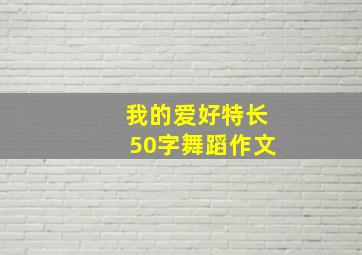 我的爱好特长
50字舞蹈作文